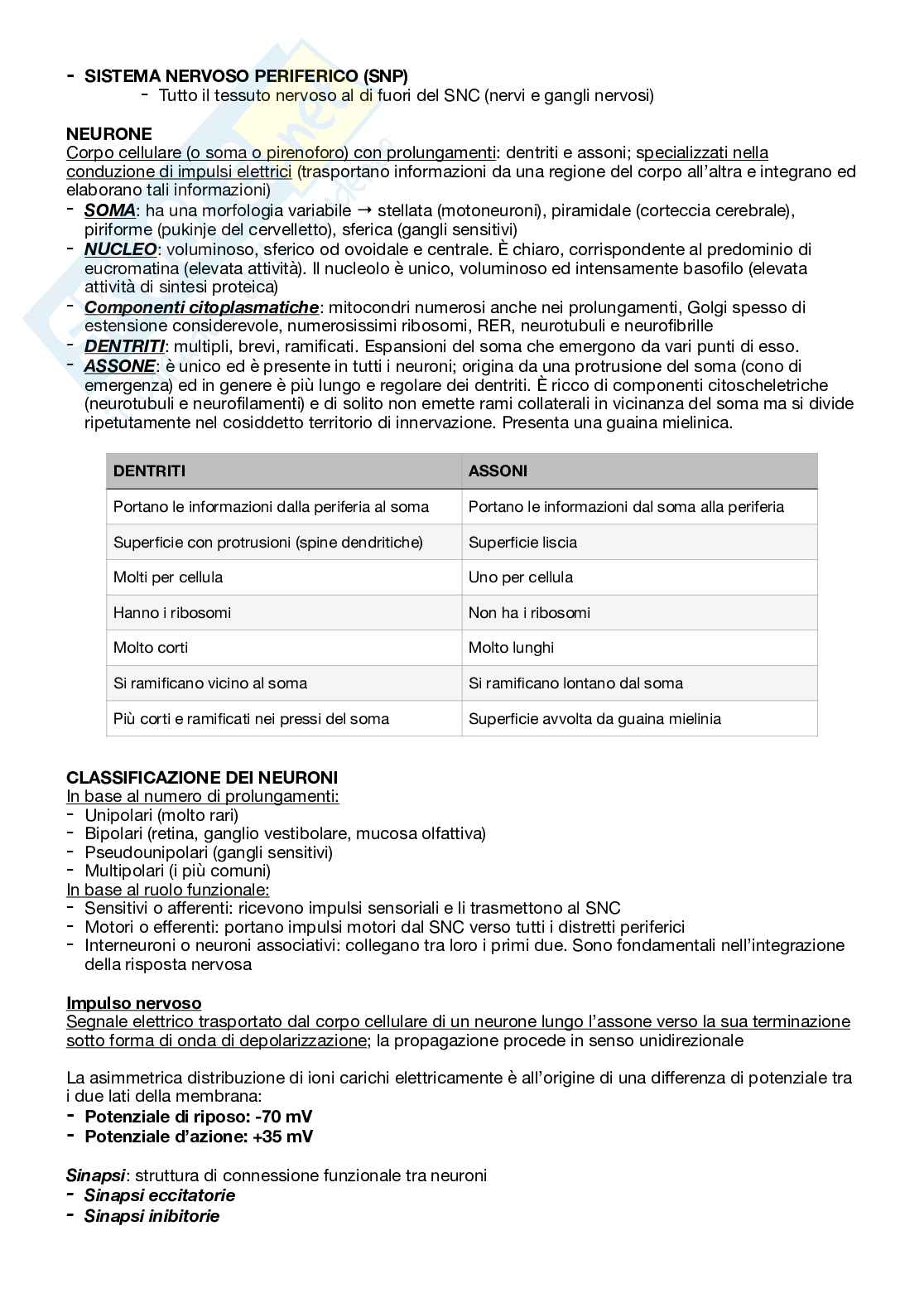 - SISTEMA NERVOSO PERIFERICO (SNP)
- Tutto il tessuto nervoso al di fuori del SNC (nervi e gangli nervosi)

NEURONE
Corpo cellulare (o soma o pirenoforo) con prolungamenti: dentriti e assoni; specializzati nella conduzione di impulsi elettrici (trasportano informazioni da una regione del corpo all'altra e integrano ed elaborano tali informazioni)
- SOMA: ha una morfologia variabile → stellata (motoneuroni), piramidale (corteccia cerebrale), piriforme (pukinje del cervelletto), sferica (gangli sensitivi)
- NUCLEO: voluminoso, sferico od ovoidale e centrale. È chiaro, corrispondente al predominio di eucromatina (elevata attività). Il nucleolo è unico, voluminoso ed intensamente basofilo (elevata attività di sintesi proteica)
- Componenti citoplasmatiche: mitocondri numerosi anche nei prolungamenti, Golgi spesso di estensione considerevole, numerosissimi ribosomi, RER, neurotubuli e neurofibrille
- DENTRITI: multipli, brevi, ramificati. Espansioni del soma che emergono da vari punti di esso.
- ASSONE: è unico ed è presente in tutti i neuroni; origina da una protrusione del soma (cono di emergenza) ed in genere è più lungo e regolare dei dentriti. È ricco di componenti citoscheletriche (neurotubuli e neurofilamenti) e di solito non emette rami collaterali in vicinanza del soma ma si divide ripetutamente nel cosiddetto territorio di innervazione. Presenta una guaina mielinica.

| DENTRITI | ASSONI |
|---|---|
| Portano le informazioni dalla periferia al soma | Portano le informazioni dal soma alla periferia |
| Superficie con protrusioni (spine dendritiche) | Superficie liscia |
| Molti per cellula | Uno per cellula |
| Hanno i ribosomi | Non ha i ribosomi |
| Molto corti | Molto lunghi |
| Si ramificano vicino al soma | Si ramificano lontano dal soma |
| Più corti e ramificati nei pressi del soma | Superficie avvolta da guaina mielinia |

CLASSIFICAZIONE DEI NEURONI
In base al numero di prolungamenti:
- Unipolari (molto rari)
- Bipolari (retina, ganglio vestibolare, mucosa olfattiva)
- Pseudounipolari (gangli sensitivi)
- Multipolari (i più comuni)
In base al ruolo funzionale:
- Sensitivi o afferenti: ricevono impulsi sensoriali e li trasmettono al SNC
- Motori o efferenti: portano impulsi motori dal SNC verso tutti i distretti periferici
- Interneuroni o neuroni associativi: collegano tra loro i primi due. Sono fondamentali nell'integrazione della risposta nervosa

Impulso nervoso
Segnale elettrico trasportato dal corpo cellulare di un neurone lungo l'assone verso la sua terminazione sotto forma di onda di depolarizzazione; la propagazione procede in senso unidirezionale

La asimmetrica distribuzione di ioni carichi elettricamente è all'origine di una differenza di potenziale tra i due lati della membrana:
- Potenziale di riposo: -70 mV
- Potenziale d'azione: +35 mV

Sinapsi: struttura di connessione funzionale tra neuroni
- Sinapsi eccitatorie
- Sinapsi inibitorie